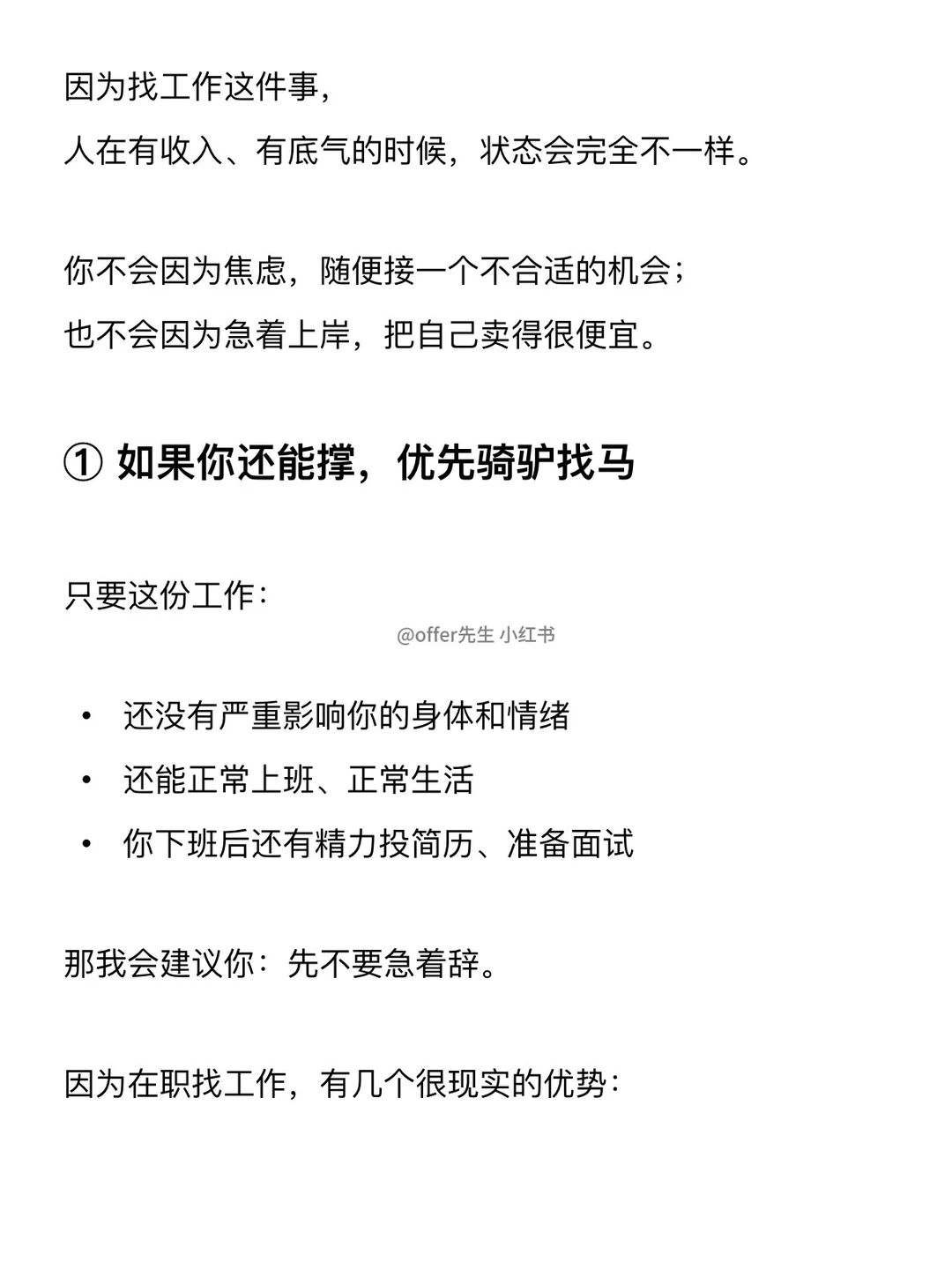 因为找工作这件事，
人在有收入、有底气的时候，状态会完全不一样。

你不会因为焦虑，随便接一个不合适的机会；
也不会因为急着上岸，把自己卖得很便宜。

① 如果你还能撑，优先骑驴找马

只要这份工作：

@offer先生 小红书

• 还没有严重影响你的身体和情绪
• 还能正常上班、正常生活
• 你下班后还有精力投简历、准备面试

那我会建议你：先不要急着辞。

因为在职找工作，有几个很现实的优势：